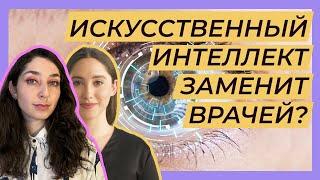 ИСКУССТВЕННЫЙ ИНТЕЛЛЕКТ ЗАМЕНИТ ВРАЧЕЙ?